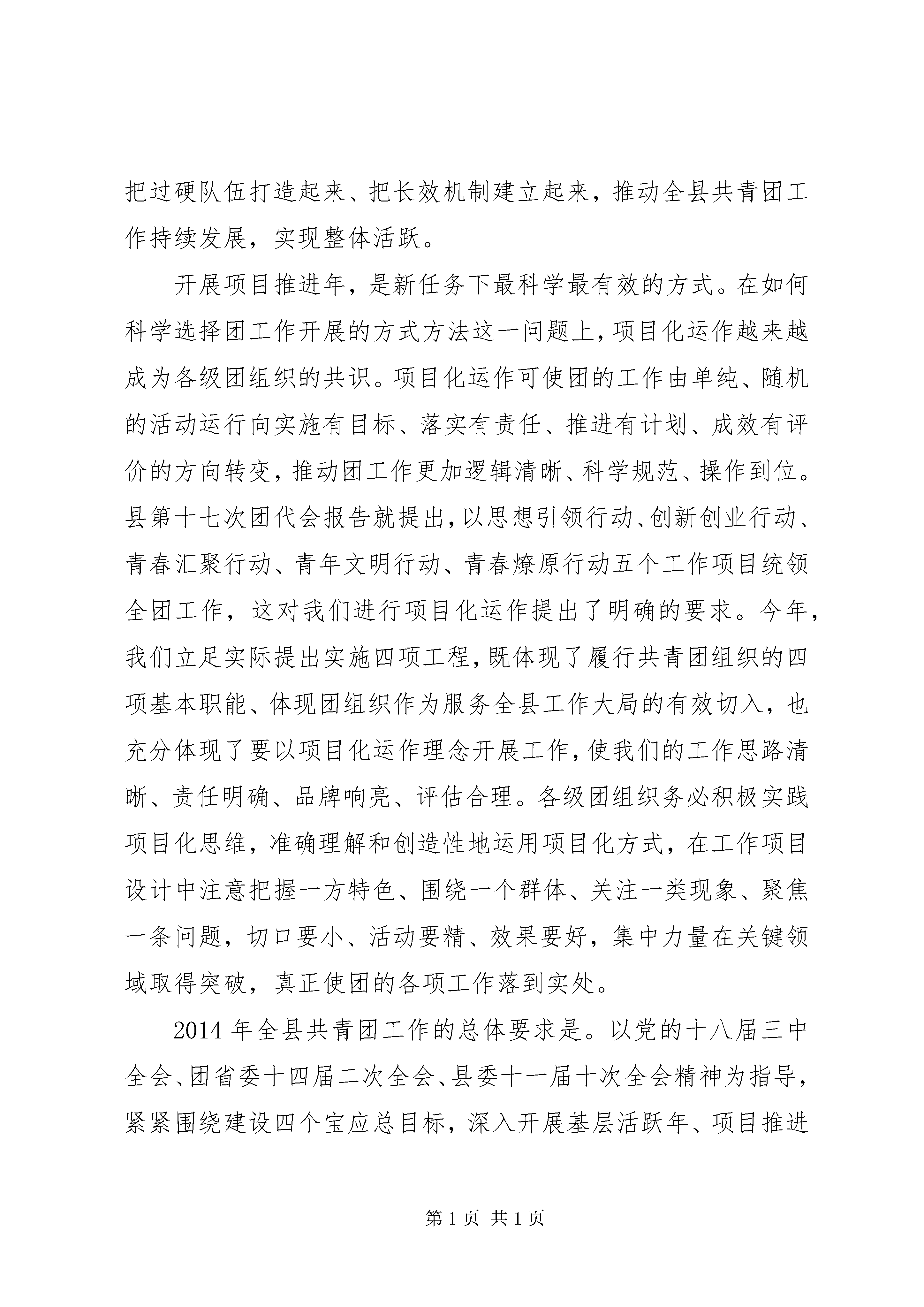 把过硬队伍打造起来、把长效机制建立起来，推动全县共青团工作持续发展，实现整体活跃。

开展项目推进年，是新任务下最科学最有效的方式。在如何科学选择团工作开展的方式方法这一问题上，项目化运作越来越成为各级团组织的共识。项目化运作可使团的工作由单纯、随机的活动运行向实施有目标、落实有责任、推进有计划、成效有评价的方向转变，推动团工作更加逻辑清晰、科学规范、操作到位。县第十七次团代会报告就提出，以思想引领行动、创新创业行动、青春汇聚行动、青年文明行动、青春燎原行动五个工作项目统领全团工作，这对我们进行项目化运作提出了明确的要求。今年，我们立足实际提出实施四项工程，既体现了履行共青团组织的四项基本职能、体现团组织作为服务全县工作大局的有效切入，也充分体现了要以项目化运作理念开展工作，使我们的工作思路清晰、责任明确、品牌响亮、评估合理。各级团组织务必积极实践项目化思维，准确理解和创造性地运用项目化方式，在工作项目设计中注意把握一方特色、围绕一个群体、关注一类现象、聚焦一条问题，切口要小、活动要精、效果要好，集中力量在关键领域取得突破，真正使团的各项工作落到实处。

2014 年全县共青团工作的总体要求是。以党的十八届三中全会、团省委十四届二次全会、县委十一届十次全会精神为指导，紧紧围绕建设四个宝应总目标，深入开展基层活跃年、项目推进

第 1 页 共 1 页